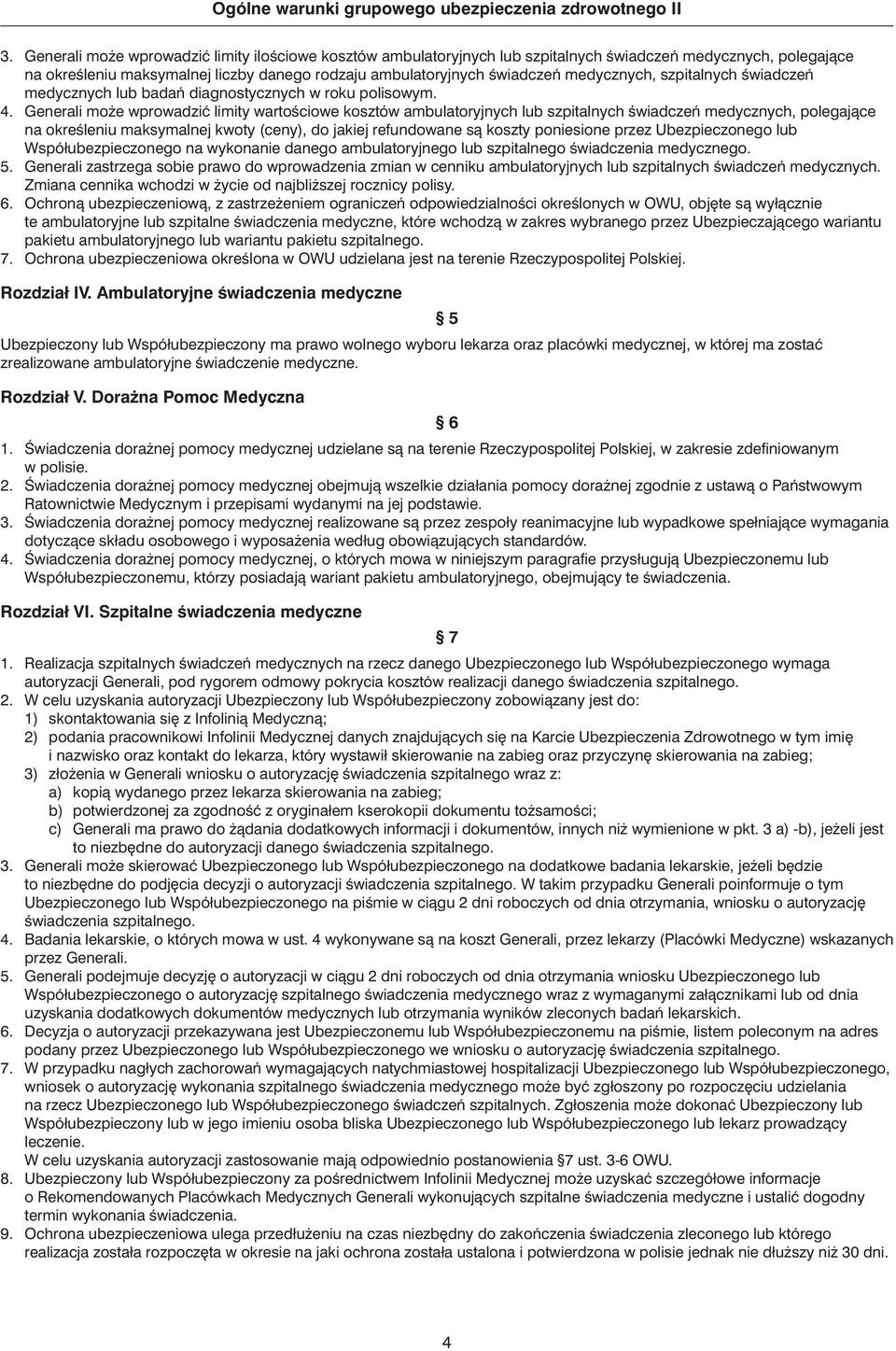 Ogólne warunki grupowego ubezpieczenia zdrowotnego II

3. Generali może wprowadzić limity ilościowe kosztów ambulatoryjnych lub szpitalnych świadczeń medycznych, polegające na określeniu maksymalnej liczby danego rodzaju ambulatoryjnych świadczeń medycznych, szpitalnych świadczeń medycznych lub badań diagnostycznych w roku polisowym.
4. Generali może wprowadzić limity wartościowe kosztów ambulatoryjnych lub szpitalnych świadczeń medycznych, polegające na określeniu maksymalnej kwoty (ceny), do jakiej refundowane są koszty poniesione przez Ubezpieczonego lub Współubezpieczonego na wykonanie danego ambulatoryjnego lub szpitalnego świadczenia medycznego.
5. Generali zastrzega sobie prawo do wprowadzenia zmian w cenniku ambulatoryjnych lub szpitalnych świadczeń medycznych. Zmiana cennika wchodzi w życie od najbliższej rocznicy polisy.
6. Ochroną ubezpieczeniową, z zastrzeżeniem ograniczeń odpowiedzialności określonych w OWU, objęte są wyłącznie te ambulatoryjne lub szpitalne świadczenia medyczne, które wchodzą w zakres wybranego przez Ubezpieczającego wariantu pakietu ambulatoryjnego lub wariantu pakietu szpitalnego.
7. Ochrona ubezpieczeniowa określona w OWU udzielana jest na terenie Rzeczypospolitej Polskiej.

Rozdział IV. Ambulatoryjne świadczenia medyczne

§ 5

Ubezpieczony lub Współubezpieczony ma prawo wolnego wyboru lekarza oraz placówki medycznej, w której ma zostać zrealizowane ambulatoryjne świadczenie medyczne.

Rozdział V. Doraźna Pomoc Medyczna

§ 6

1. Świadczenia doraźnej pomocy medycznej udzielane są na terenie Rzeczypospolitej Polskiej, w zakresie zdefiniowanym w polisie.
2. Świadczenia doraźnej pomocy medycznej obejmują wszelkie działania pomocy doraźnej zgodnie z ustawą o Państwowym Ratownictwie Medycznym i przepisami wydanymi na jej podstawie.
3. Świadczenia doraźnej pomocy medycznej realizowane są przez zespoły reanimacyjne lub wypadkowe spełniające wymagania dotyczące składu osobowego i wyposażenia według obowiązujących standardów.
4. Świadczenia doraźnej pomocy medycznej, o których mowa w niniejszym paragrafie przysługują Ubezpieczonemu lub Współubezpieczonemu, którzy posiadają wariant pakietu ambulatoryjnego, obejmujący te świadczenia.

Rozdział VI. Szpitalne świadczenia medyczne

§ 7

1. Realizacja szpitalnych świadczeń medycznych na rzecz danego Ubezpieczonego lub Współubezpieczonego wymaga autoryzacji Generali, pod rygorem odmowy pokrycia kosztów realizacji danego świadczenia szpitalnego.
2. W celu uzyskania autoryzacji Ubezpieczony lub Współubezpieczony zobowiązany jest do:
1) skontaktowania się z Infolinią Medyczną;
2) podania pracownikowi Infolinii Medycznej danych znajdujących się na Karcie Ubezpieczenia Zdrowotnego w tym imię i nazwisko oraz kontakt do lekarza, który wystawił skierowanie na zabieg oraz przyczynę skierowania na zabieg;
3) złożenia w Generali wniosku o autoryzację świadczenia szpitalnego wraz z:
a) kopią wydanego przez lekarza skierowania na zabieg;
b) potwierdzonej za zgodność z oryginałem kserokopii dokumentu tożsamości;
c) Generali ma prawo do żądania dodatkowych informacji i dokumentów, innych niż wymienione w pkt. 3 a) -b), jeżeli jest to niezbędne do autoryzacji danego świadczenia szpitalnego.
3. Generali może skierować Ubezpieczonego lub Współubezpieczonego na dodatkowe badania lekarskie, jeżeli będzie to niezbędne do podjęcia decyzji o autoryzacji świadczenia szpitalnego. W takim przypadku Generali poinformuje o tym Ubezpieczonego lub Współubezpieczonego na piśmie w ciągu 2 dni roboczych od dnia otrzymania, wniosku o autoryzację świadczenia szpitalnego.
4. Badania lekarskie, o których mowa w ust. 4 wykonywane są na koszt Generali, przez lekarzy (Placówki Medyczne) wskazanych przez Generali.
5. Generali podejmuje decyzję o autoryzacji w ciągu 2 dni roboczych od dnia otrzymania wniosku Ubezpieczonego lub Współubezpieczonego o autoryzację szpitalnego świadczenia medycznego wraz z wymaganymi załącznikami lub od dnia uzyskania dodatkowych dokumentów medycznych lub otrzymania wyników zleconych badań lekarskich.
6. Decyzja o autoryzacji przekazywana jest Ubezpieczonemu lub Współubezpieczonemu na piśmie, listem poleconym na adres podany przez Ubezpieczonego lub Współubezpieczonego we wniosku o autoryzację świadczenia szpitalnego.
7. W przypadku nagłych zachorowań wymagających natychmiastowej hospitalizacji Ubezpieczonego lub Współubezpieczonego, wniosek o autoryzację wykonania szpitalnego świadczenia medycznego może być zgłoszony po rozpoczęciu udzielania na rzecz Ubezpieczonego lub Współubezpieczonego świadczeń szpitalnych. Zgłoszenia może dokonać Ubezpieczony lub Współubezpieczony lub w jego imieniu osoba bliska Ubezpieczonego lub Współubezpieczonego lub lekarz prowadzący leczenie.
W celu uzyskania autoryzacji zastosowanie mają odpowiednio postanowienia §7 ust. 3-6 OWU.
8. Ubezpieczony lub Współubezpieczony za pośrednictwem Infolinii Medycznej może uzyskać szczegółowe informacje o Rekomendowanych Placówkach Medycznych Generali wykonujących szpitalne świadczenia medyczne i ustalić dogodny termin wykonania świadczenia.
9. Ochrona ubezpieczeniowa ulega przedłużeniu na czas niezbędny do zakończenia świadczenia zleconego lub którego realizacja została rozpoczęta w okresie na jaki ochrona została ustalona i potwierdzona w polisie jednak nie dłuższy niż 30 dni.

4